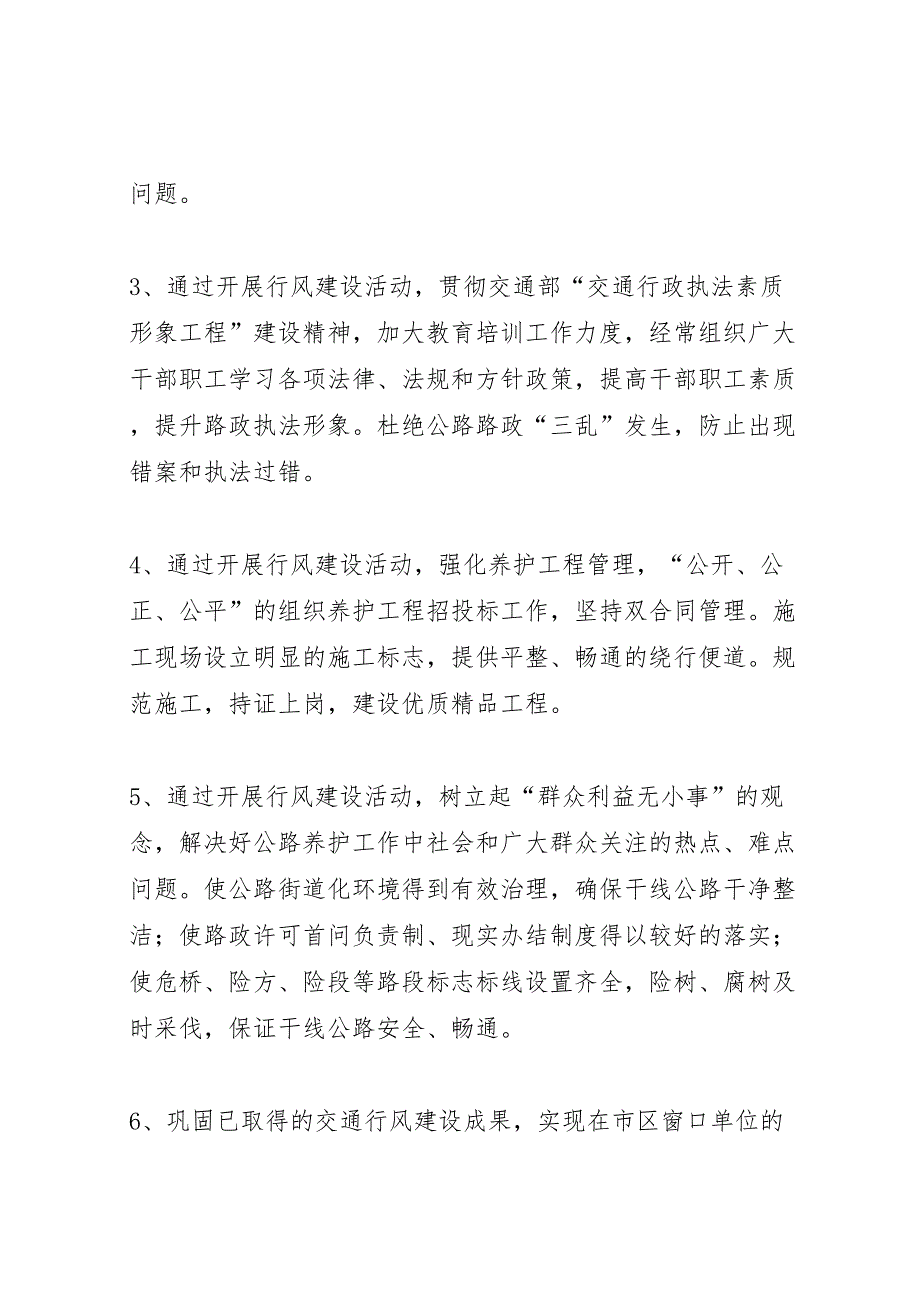 问题。

3、通过开展行风建设活动，贯彻交通部“交通行政执法素质形象工程”建设精神，加大教育培训工作力度，经常组织广大干部职工学习各项法律、法规和方针政策，提高干部职工素质，提升路政执法形象。杜绝公路路政“三乱”发生，防止出现错案和执法过错。

4、通过开展行风建设活动，强化养护工程管理，“公开、公正、公平”的组织养护工程招投标工作，坚持双合同管理。施工现场设立明显的施工标志，提供平整、畅通的绕行便道。规范施工，持证上岗，建设优质精品工程。

5、通过开展行风建设活动，树立起“群众利益无小事”的观念，解决好公路养护工作中社会和广大群众关注的热点、难点问题。使公路街道化环境得到有效治理，确保干线公路干净整洁；使路政许可首问负责制、现实办结制度得以较好的落实；使危桥、险方、险段等路段标志标线设置齐全，险树、腐树及时采伐，保证干线公路安全、畅通。

6、巩固已取得的交通行风建设成果，实现在市区窗口单位的